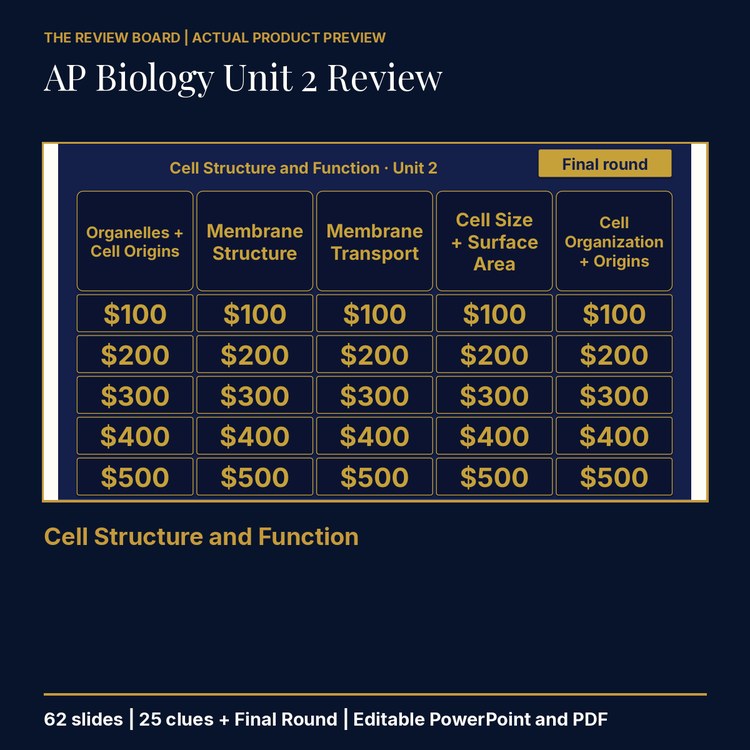 THE REVIEW BOARD | ACTUAL PRODUCT PREVIEW

AP Biology Unit 2 Review

Cell Structure and Function · Unit 2

Final round

| Organelles + Cell Origins | Membrane Structure | Membrane Transport | Cell Size + Surface Area | Cell Organization + Origins |
|---|---|---|---|---|
| \$100 | \$100 | \$100 | \$100 | \$100 |
| \$200 | \$200 | \$200 | \$200 | \$200 |
| \$300 | \$300 | \$300 | \$300 | \$300 |
| \$400 | \$400 | \$400 | \$400 | \$400 |
| \$500 | \$500 | \$500 | \$500 | \$500 |

Cell Structure and Function

62 slides | 25 clues + Final Round | Editable PowerPoint and PDF